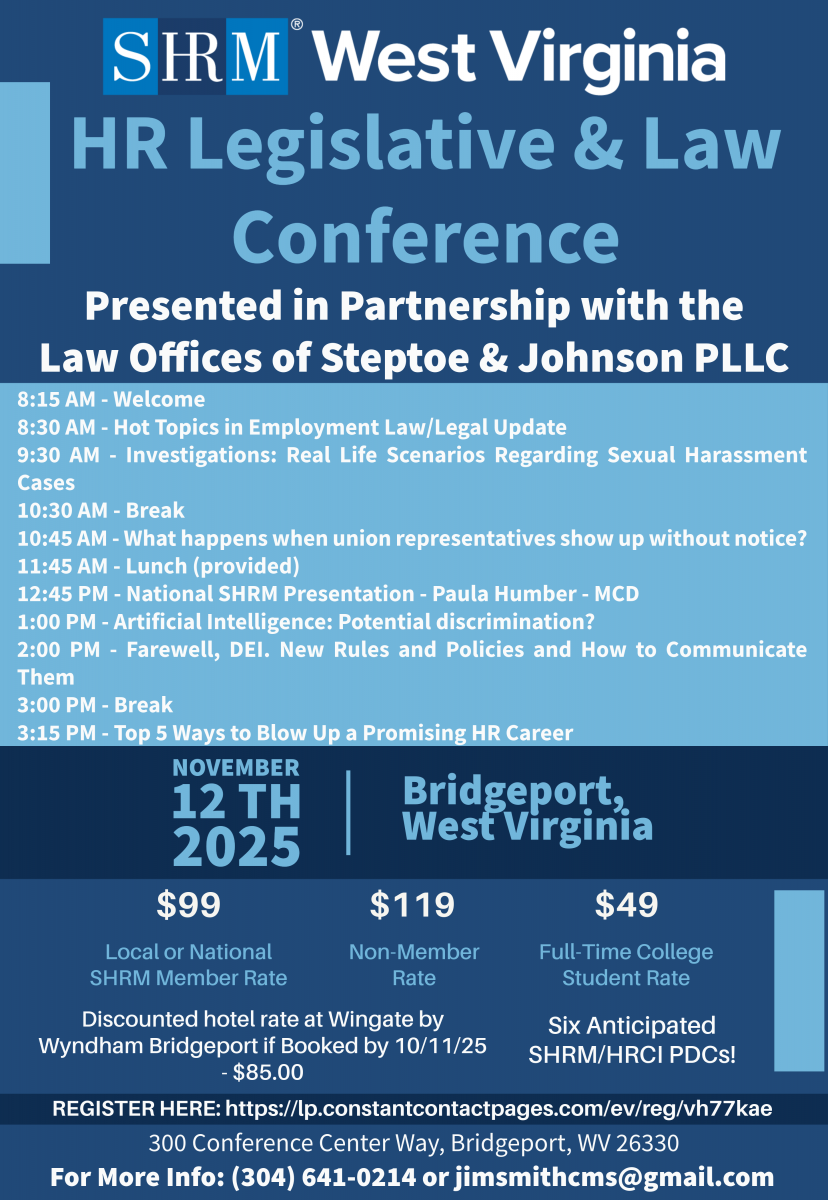 SHRM® West Virginia

HR Legislative & Law Conference

Presented in Partnership with the Law Offices of Steptoe & Johnson PLLC

8:15 AM - Welcome
8:30 AM - Hot Topics in Employment Law/Legal Update
9:30 AM - Investigations: Real Life Scenarios Regarding Sexual Harassment Cases
10:30 AM - Break
10:45 AM - What happens when union representatives show up without notice?
11:45 AM - Lunch (provided)
12:45 PM - National SHRM Presentation - Paula Humber - MCD
1:00 PM - Artificial Intelligence: Potential discrimination?
2:00 PM - Farewell, DEI. New Rules and Policies and How to Communicate Them
3:00 PM - Break
3:15 PM - Top 5 Ways to Blow Up a Promising HR Career

NOVEMBER 12 TH 2025

Bridgeport, West Virginia

$99
Local or National SHRM Member Rate

$119
Non-Member Rate

$49
Full-Time College Student Rate

Discounted hotel rate at Wingate by Wyndham Bridgeport if Booked by 10/11/25 - $85.00

Six Anticipated SHRM/HRCI PDCs!

REGISTER HERE: https://lp.constantcontactpages.com/ev/reg/vh77kae

300 Conference Center Way, Bridgeport, WV 26330

For More Info: (304) 641-0214 or jimsmithcms@gmail.com